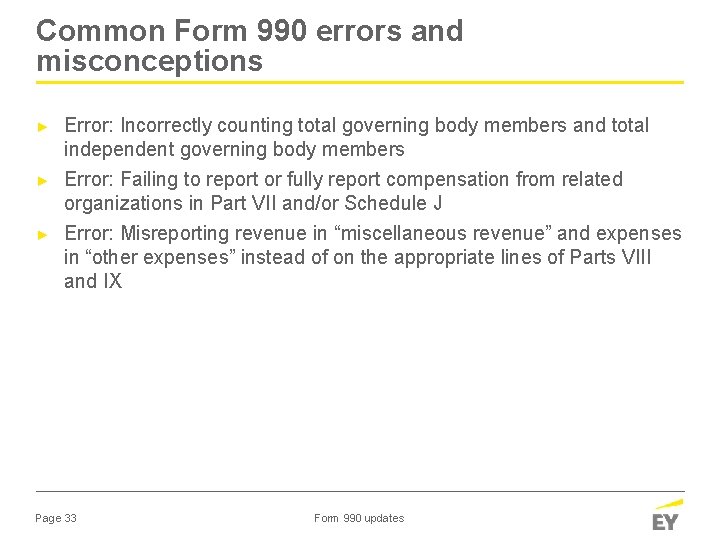 Common Form 990 errors and misconceptions

► Error: Incorrectly counting total governing body members and total independent governing body members

► Error: Failing to report or fully report compensation from related organizations in Part VII and/or Schedule J

► Error: Misreporting revenue in "miscellaneous revenue" and expenses in "other expenses" instead of on the appropriate lines of Parts VIII and IX

Page 33

Form 990 updates

EY